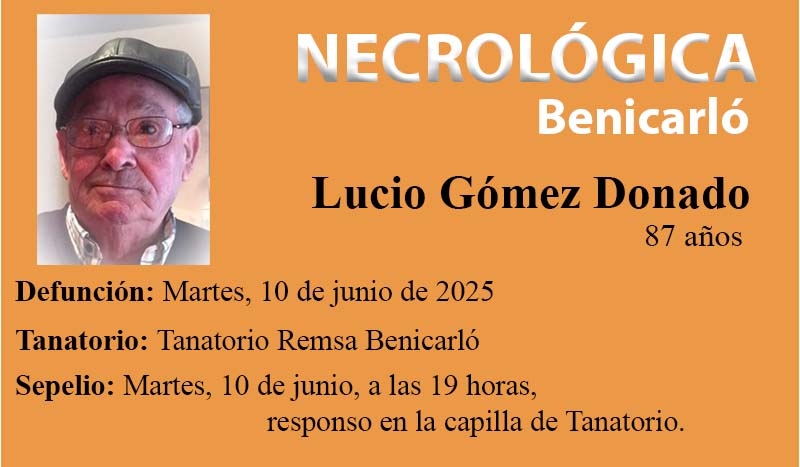 NECROLÓGICA
Benicarló

Lucio Gómez Donado
87 años

Defunción: Martes, 10 de junio de 2025

Tanatorio: Tanatorio Remsa Benicarló

Sepelio: Martes, 10 de junio, a las 19 horas, responso en la capilla de Tanatorio.